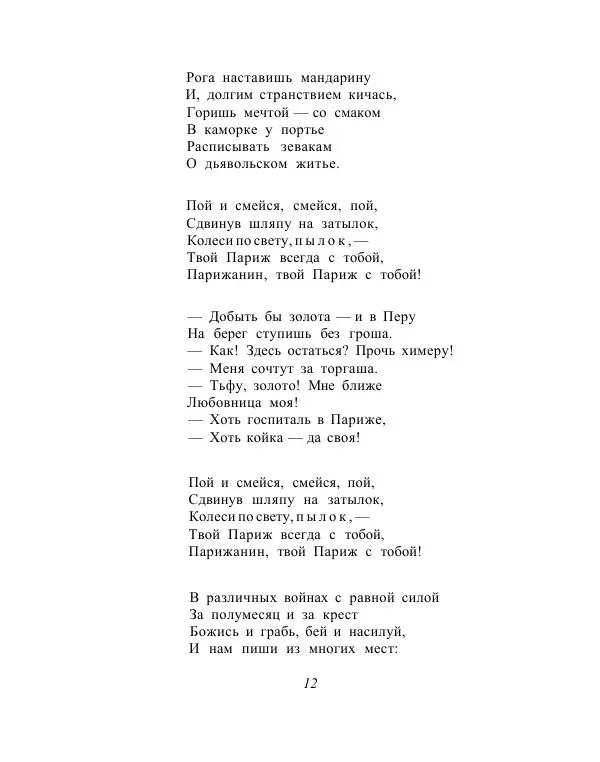 Рога наставишь мандарину
И, долгим странствием кичась,
Горишь мечтой — со смаком
В каморке у портье
Расписывать зевакам
О дьявольском житье.

Пой и смейся, смейся, пой,
Сдвинув шляпу на затылок,
Колеси по свету, пылок, —
Твой Париж всегда с тобой,
Парижанин, твой Париж с тобой!

— Добыть бы золота — и в Перу
На берег ступишь без гроша.
— Как! Здесь остаться? Прочь химеру!
— Меня сочтут за торгаша.
— Тьфу, золото! Мне ближе
Любовница моя!
— Хоть госпиталь в Париже,
— Хоть койка — да своя!

Пой и смейся, смейся, пой,
Сдвинув шляпу на затылок,
Колеси по свету, пылок, —
Твой Париж всегда с тобой,
Парижанин, твой Париж с тобой!

В различных войнах с равной силой
За полумесяц и за крест
Божись и грабь, бей и насилуй,
И нам пиши из многих мест:

12